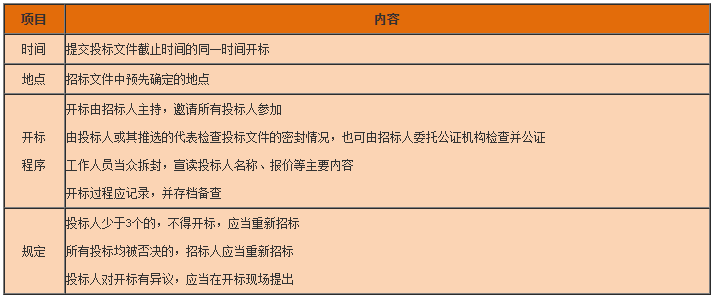 | 项目 | 内容 |
|---|---|
| 时间 | 提交投标文件截止时间的同一时间开标 |
| 地点 | 招标文件中预先确定的地点 |
| 开标程序 | 开标由招标人主持，邀请所有投标人参加<br>由投标人或其推选的代表检查投标文件的密封情况，也可由招标人委托公证机构检查并公证<br>工作人员当众拆封，宣读投标人名称、报价等主要内容<br>开标过程应记录，并存档备查 |
| 规定 | 投标人少于3个的，不得开标，应当重新招标<br>所有投标均被否决的，招标人应当重新招标<br>投标人对开标有异议，应当在开标现场提出 |